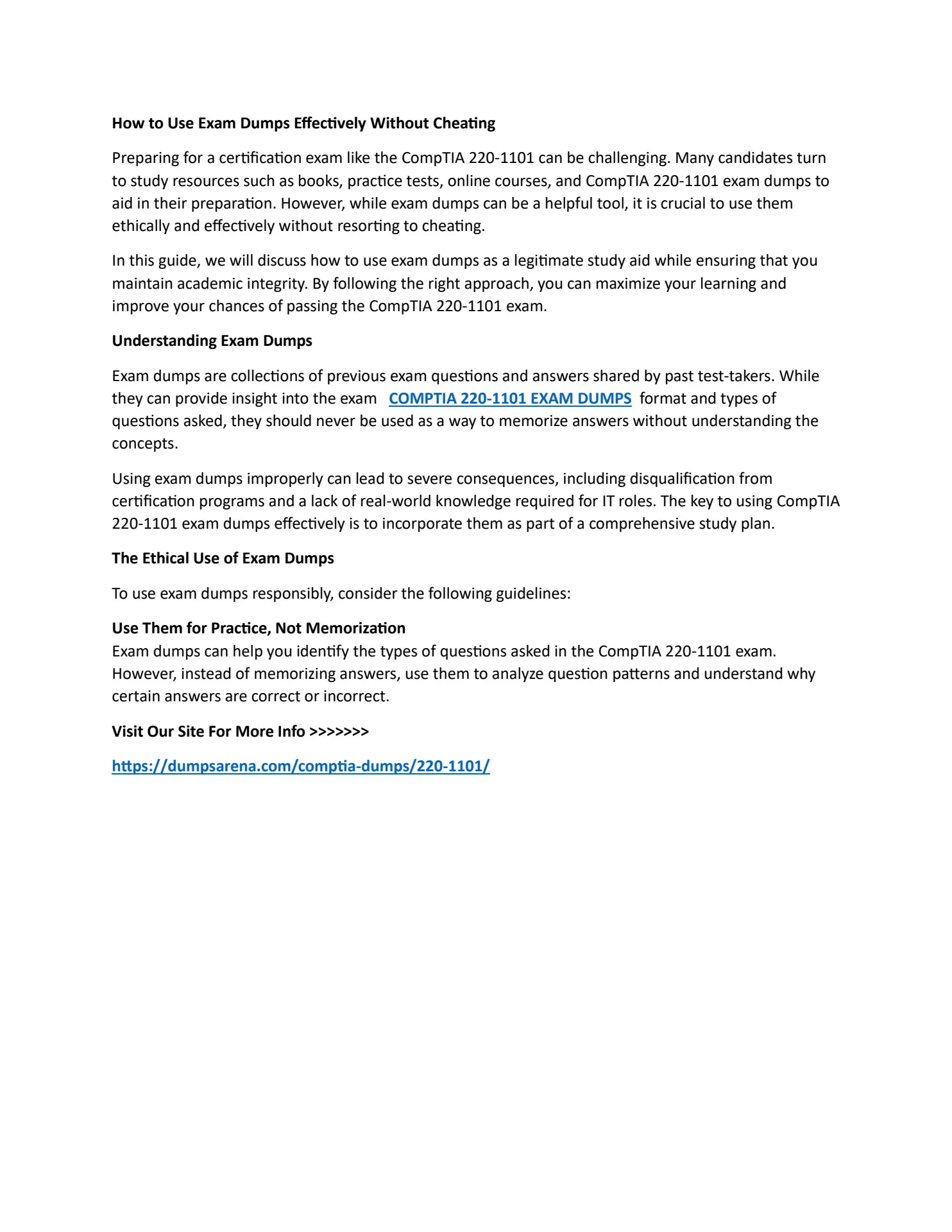 How to Use Exam Dumps Effectively Without Cheating

Preparing for a certification exam like the CompTIA 220-1101 can be challenging. Many candidates turn to study resources such as books, practice tests, online courses, and CompTIA 220-1101 exam dumps to aid in their preparation. However, while exam dumps can be a helpful tool, it is crucial to use them ethically and effectively without resorting to cheating.

In this guide, we will discuss how to use exam dumps as a legitimate study aid while ensuring that you maintain academic integrity. By following the right approach, you can maximize your learning and improve your chances of passing the CompTIA 220-1101 exam.

Understanding Exam Dumps

Exam dumps are collections of previous exam questions and answers shared by past test-takers. While they can provide insight into the exam COMPTIA 220-1101 EXAM DUMPS format and types of questions asked, they should never be used as a way to memorize answers without understanding the concepts.

Using exam dumps improperly can lead to severe consequences, including disqualification from certification programs and a lack of real-world knowledge required for IT roles. The key to using CompTIA 220-1101 exam dumps effectively is to incorporate them as part of a comprehensive study plan.

The Ethical Use of Exam Dumps

To use exam dumps responsibly, consider the following guidelines:

Use Them for Practice, Not Memorization
Exam dumps can help you identify the types of questions asked in the CompTIA 220-1101 exam. However, instead of memorizing answers, use them to analyze question patterns and understand why certain answers are correct or incorrect.

Visit Our Site For More Info >>>>>>>

https://dumpsarena.com/comptia-dumps/220-1101/